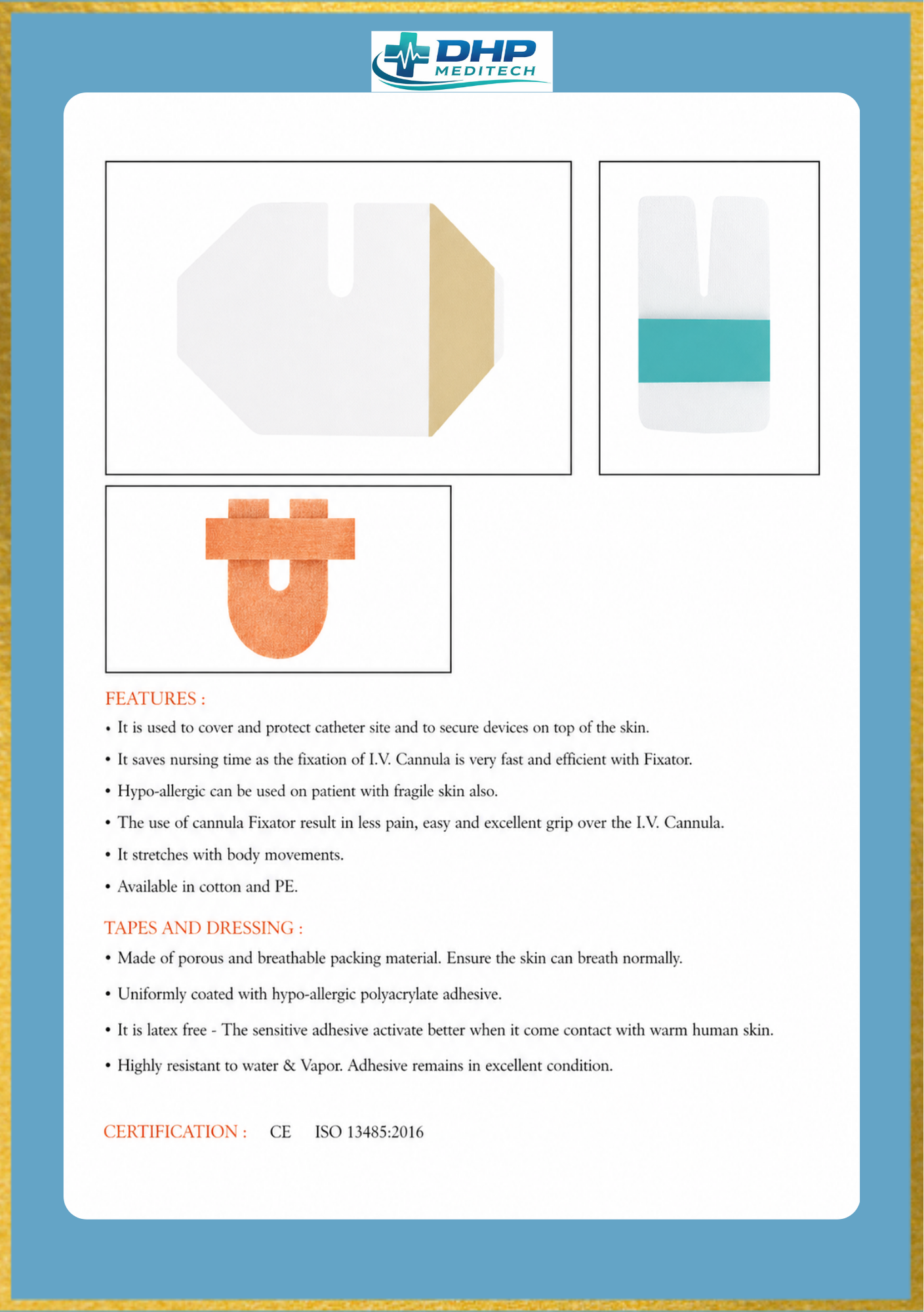 DHP MEDITECH

FEATURES :

• It is used to cover and protect catheter site and to secure devices on top of the skin.

• It saves nursing time as the fixation of I.V. Cannula is very fast and efficient with Fixator.

• Hypo-allergic can be used on patient with fragile skin also.

• The use of cannula Fixator result in less pain, easy and excellent grip over the I.V. Cannula.

• It stretches with body movements.

• Available in cotton and PE.

TAPES AND DRESSING :

• Made of porous and breathable packing material. Ensure the skin can breath normally.

• Uniformly coated with hypo-allergic polyacrylate adhesive.

• It is latex free - The sensitive adhesive activate better when it come contact with warm human skin.

• Highly resistant to water & Vapor. Adhesive remains in excellent condition.

CERTIFICATION : CE ISO 13485:2016